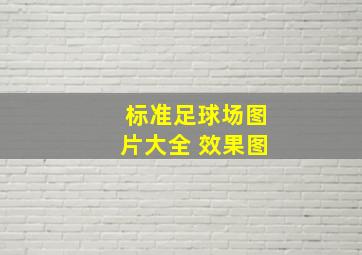 标准足球场图片大全 效果图